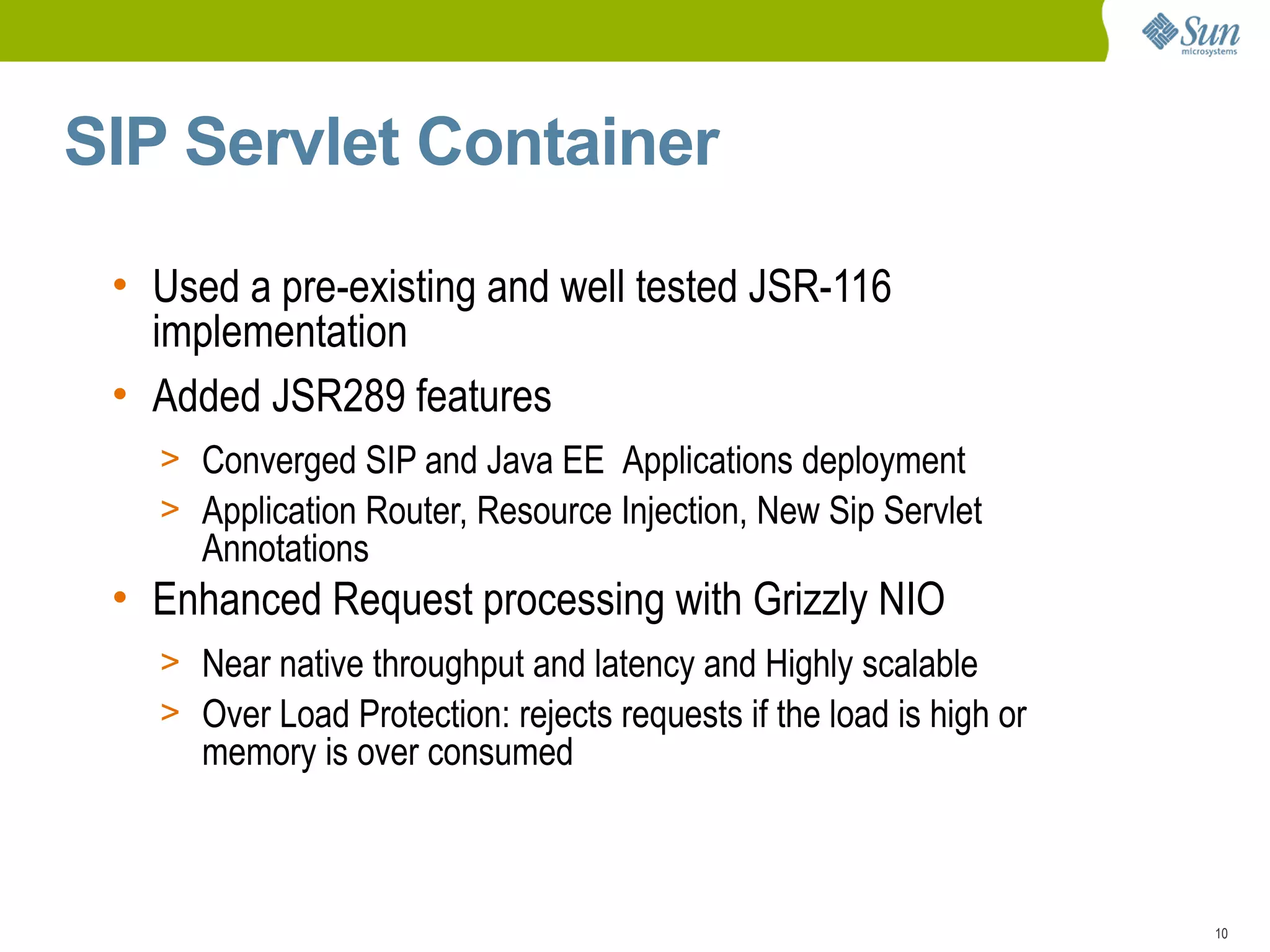 Sun
microsystems

SIP Servlet Container

• Used a pre-existing and well tested JSR-116 implementation

• Added JSR289 features

> Converged SIP and Java EE  Applications deployment

> Application Router, Resource Injection, New Sip Servlet Annotations

• Enhanced Request processing with Grizzly NIO

> Near native throughput and latency and Highly scalable

> Over Load Protection: rejects requests if the load is high or memory is over consumed

10